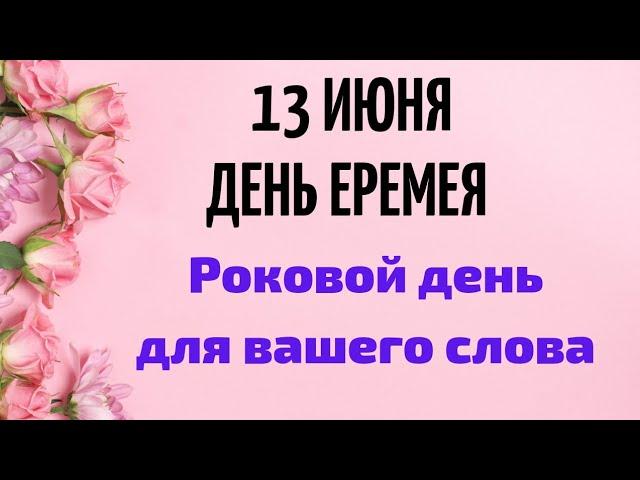 13 ИЮНЯ
ДЕНЬ ЕРЕМЕЯ

Роковой день
для вашего слова